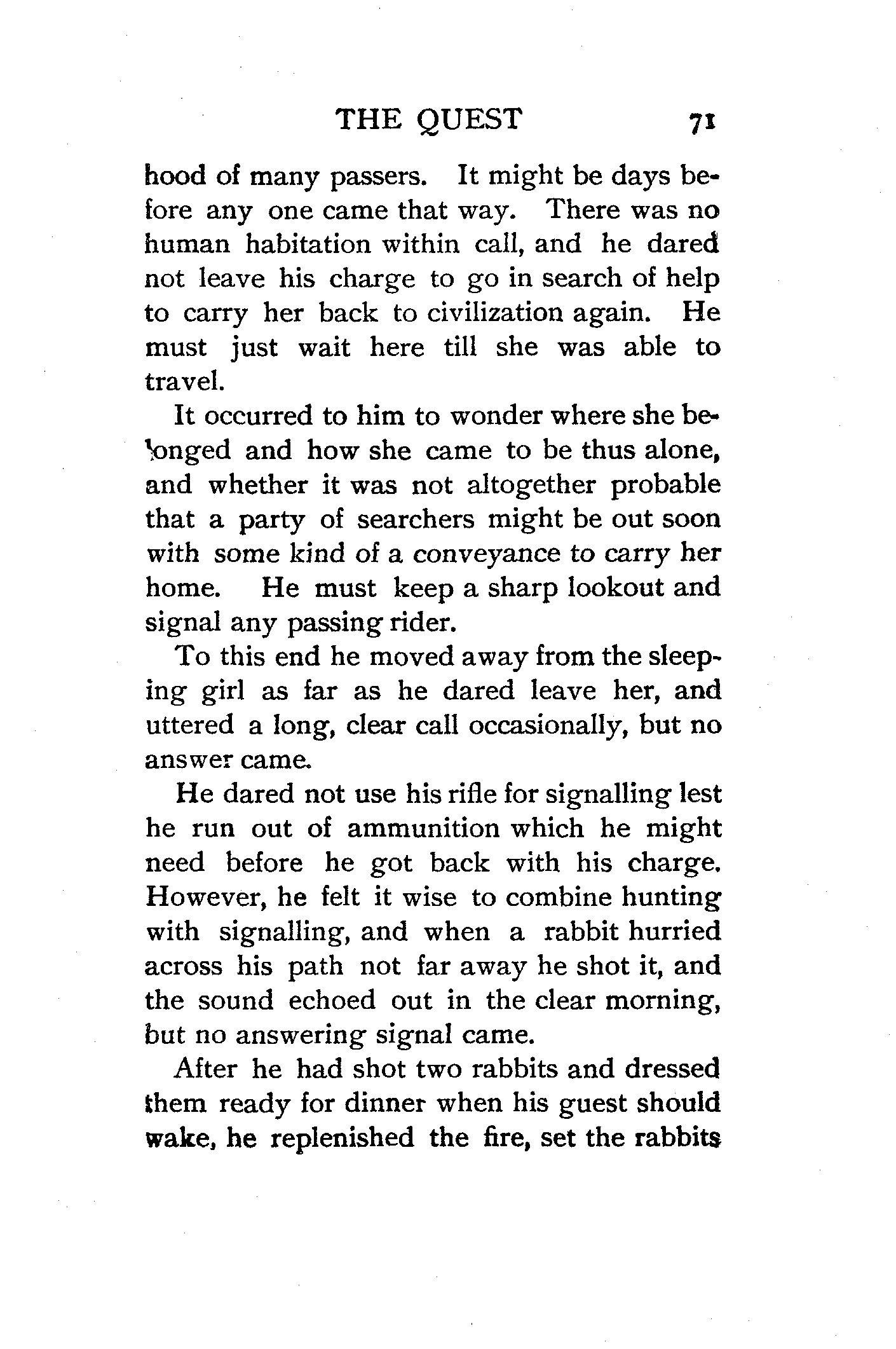 THE QUEST 71

hood of many passers. It might be days before any one came that way. There was no human habitation within call, and he dared not leave his charge to go in search of help to carry her back to civilization again. He must just wait here till she was able to travel.

It occurred to him to wonder where she belonged and how she came to be thus alone, and whether it was not altogether probable that a party of searchers might be out soon with some kind of a conveyance to carry her home. He must keep a sharp lookout and signal any passing rider.

To this end he moved away from the sleeping girl as far as he dared leave her, and uttered a long, clear call occasionally, but no answer came.

He dared not use his rifle for signalling lest he run out of ammunition which he might need before he got back with his charge. However, he felt it wise to combine hunting with signalling, and when a rabbit hurried across his path not far away he shot it, and the sound echoed out in the clear morning, but no answering signal came.

After he had shot two rabbits and dressed them ready for dinner when his guest should wake, he replenished the fire, set the rabbits